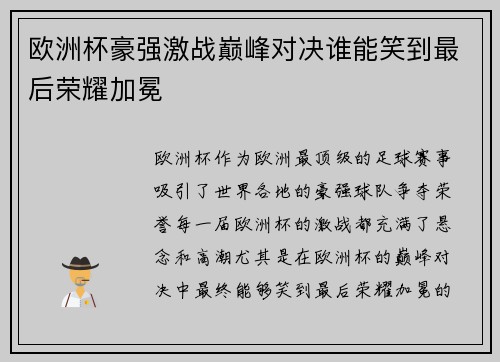 欧洲杯豪强激战巅峰对决谁能笑到最后荣耀加冕

欧洲杯作为欧洲最顶级的足球赛事吸引了世界各地的豪强球队争夺荣誉每一届欧洲杯的激战都充满了悬念和高潮尤其是在欧洲杯的巅峰对决中最终能够笑到最后荣耀加冕的